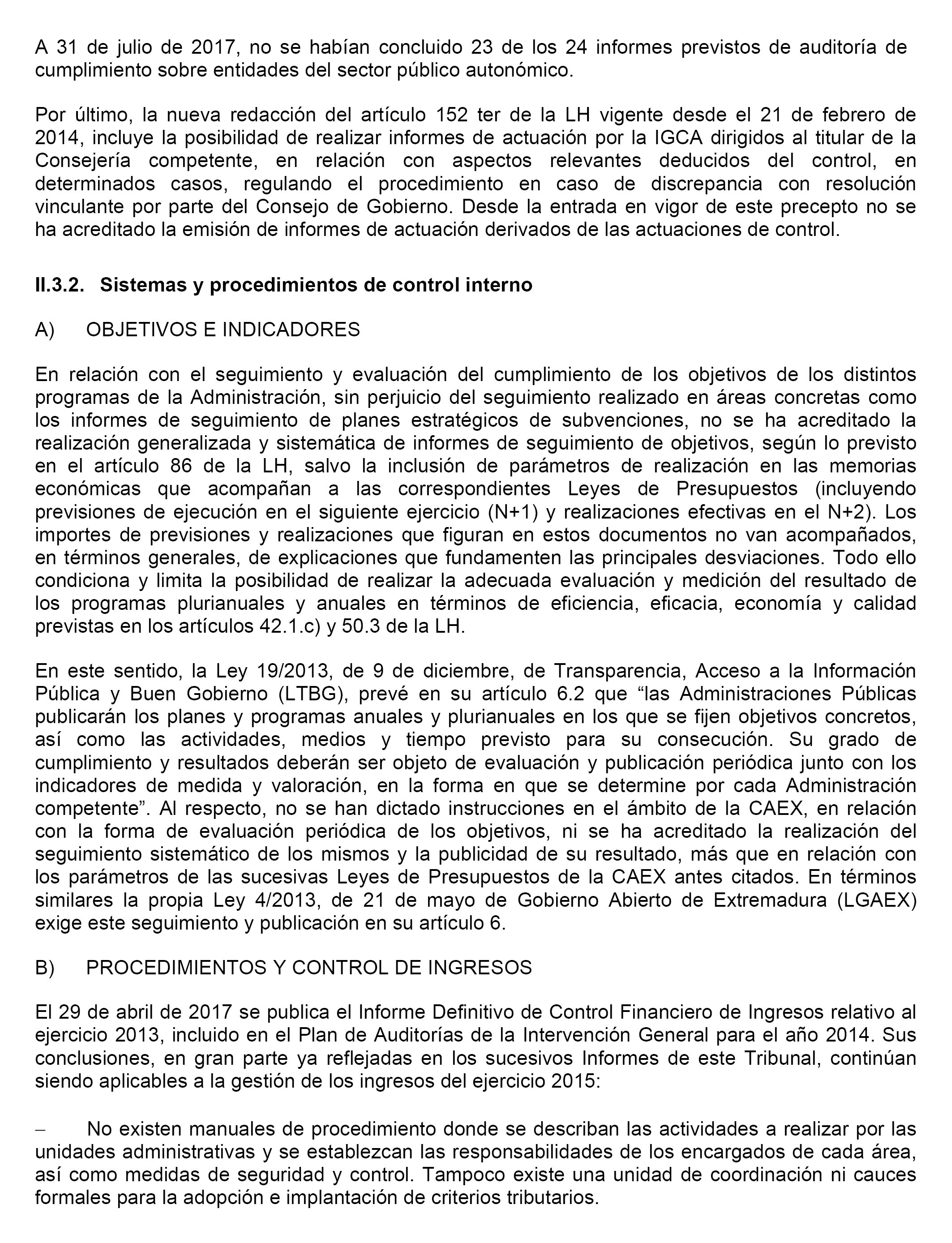 A 31 de julio de 2017, no se habían concluido 23 de los 24 informes previstos de auditoría de cumplimiento sobre entidades del sector público autonómico.

Por último, la nueva redacción del artículo 152 ter de la LH vigente desde el 21 de febrero de 2014, incluye la posibilidad de realizar informes de actuación por la IGCA dirigidos al titular de la Consejería competente, en relación con aspectos relevantes deducidos del control, en determinados casos, regulando el procedimiento en caso de discrepancia con resolución vinculante por parte del Consejo de Gobierno. Desde la entrada en vigor de este precepto no se ha acreditado la emisión de informes de actuación derivados de las actuaciones de control.

II.3.2. Sistemas y procedimientos de control interno

A) OBJETIVOS E INDICADORES

En relación con el seguimiento y evaluación del cumplimiento de los objetivos de los distintos programas de la Administración, sin perjuicio del seguimiento realizado en áreas concretas como los informes de seguimiento de planes estratégicos de subvenciones, no se ha acreditado la realización generalizada y sistemática de informes de seguimiento de objetivos, según lo previsto en el artículo 86 de la LH, salvo la inclusión de parámetros de realización en las memorias económicas que acompañan a las correspondientes Leyes de Presupuestos (incluyendo previsiones de ejecución en el siguiente ejercicio (N+1) y realizaciones efectivas en el N+2). Los importes de previsiones y realizaciones que figuran en estos documentos no van acompañados, en términos generales, de explicaciones que fundamenten las principales desviaciones. Todo ello condiciona y limita la posibilidad de realizar la adecuada evaluación y medición del resultado de los programas plurianuales y anuales en términos de eficiencia, eficacia, economía y calidad previstas en los artículos 42.1.c) y 50.3 de la LH.

En este sentido, la Ley 19/2013, de 9 de diciembre, de Transparencia, Acceso a la Información Pública y Buen Gobierno (LTBG), prevé en su artículo 6.2 que “las Administraciones Públicas publicarán los planes y programas anuales y plurianuales en los que se fijen objetivos concretos, así como las actividades, medios y tiempo previsto para su consecución. Su grado de cumplimiento y resultados deberán ser objeto de evaluación y publicación periódica junto con los indicadores de medida y valoración, en la forma en que se determine por cada Administración competente”. Al respecto, no se han dictado instrucciones en el ámbito de la CAEX, en relación con la forma de evaluación periódica de los objetivos, ni se ha acreditado la realización del seguimiento sistemático de los mismos y la publicidad de su resultado, más que en relación con los parámetros de las sucesivas Leyes de Presupuestos de la CAEX antes citados. En términos similares la propia Ley 4/2013, de 21 de mayo de Gobierno Abierto de Extremadura (LGAEX) exige este seguimiento y publicación en su artículo 6.

B) PROCEDIMIENTOS Y CONTROL DE INGRESOS

El 29 de abril de 2017 se publica el Informe Definitivo de Control Financiero de Ingresos relativo al ejercicio 2013, incluido en el Plan de Auditorías de la Intervención General para el año 2014. Sus conclusiones, en gran parte ya reflejadas en los sucesivos Informes de este Tribunal, continúan siendo aplicables a la gestión de los ingresos del ejercicio 2015:

– No existen manuales de procedimiento donde se describan las actividades a realizar por las unidades administrativas y se establezcan las responsabilidades de los encargados de cada área, así como medidas de seguridad y control. Tampoco existe una unidad de coordinación ni cauces formales para la adopción e implantación de criterios tributarios.